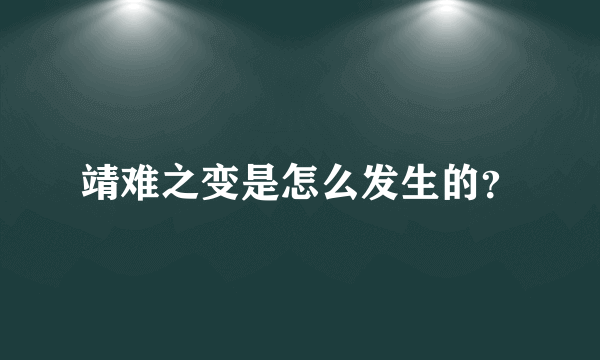 靖难之变是怎么发生的?